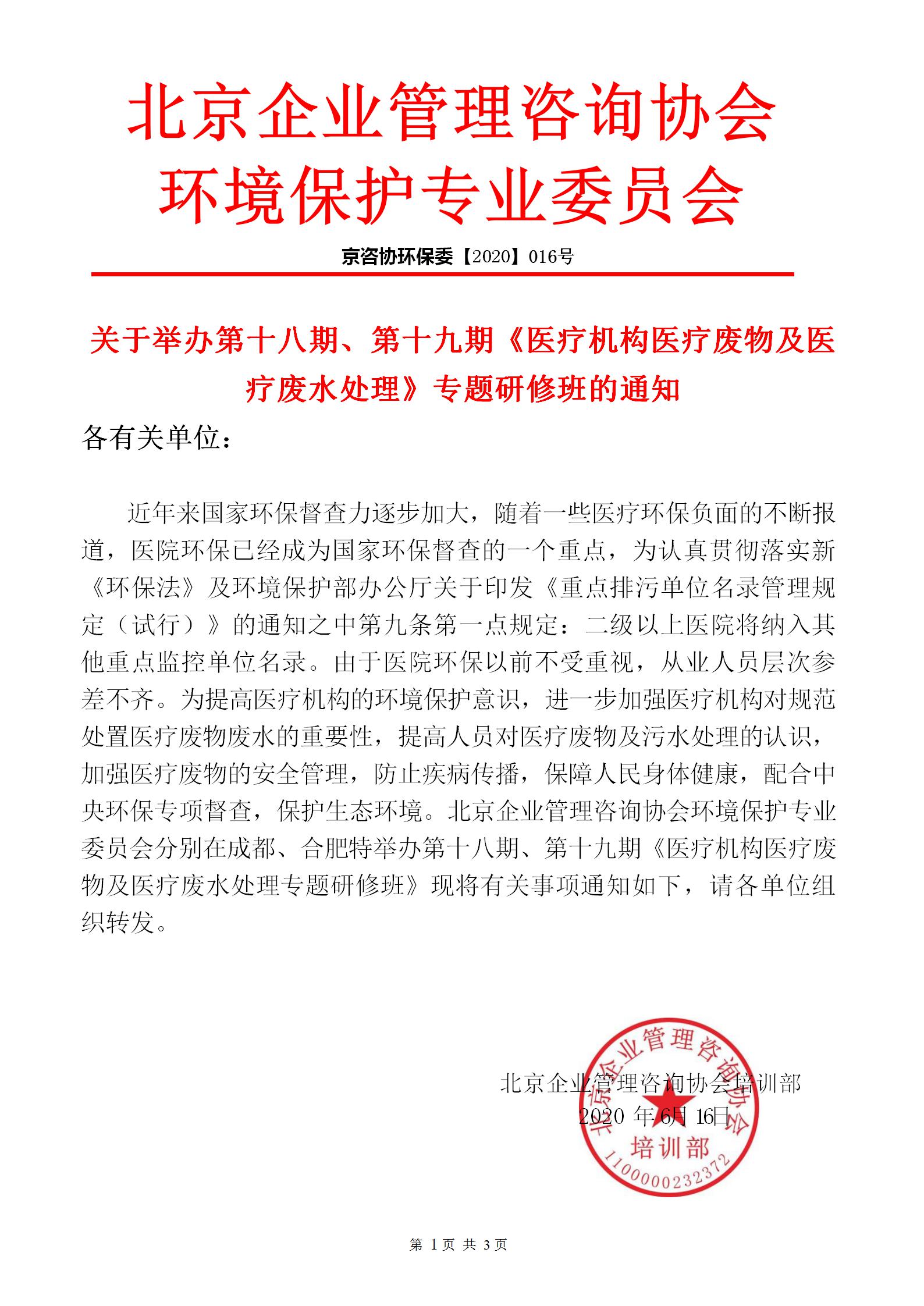 北京企业管理咨询协会
环境保护专业委员会

京咨协环保委【2020】016号

关于举办第十八期、第十九期《医疗机构医疗废物及医疗废水处理》专题研修班的通知

各有关单位：

近年来国家环保督查力逐步加大，随着一些医疗环保负面的不断报道，医院环保已经成为国家环保督查的一个重点，为认真贯彻落实新《环保法》及环境保护部办公厅关于印发《重点排污单位名录管理规定（试行）》的通知之中第九条第一点规定：二级以上医院将纳入其他重点监控单位名录。由于医院环保以前不受重视，从业人员层次参差不齐。为提高医疗机构的环境保护意识，进一步加强医疗机构对规范处置医疗废物废水的重要性，提高人员对医疗废物及污水处理的认识，加强医疗废物的安全管理，防止疾病传播，保障人民身体健康，配合中央环保专项督查，保护生态环境。北京企业管理咨询协会环境保护专业委员会分别在成都、合肥特举办第十八期、第十九期《医疗机构医疗废物及医疗废水处理专题研修班》现将有关事项通知如下，请各单位组织转发。

北京企业管理咨询协会培训部
2020 年6月 16日

北京企业管理咨询协会
培训部
1100000232372

第 1 页 共 3 页